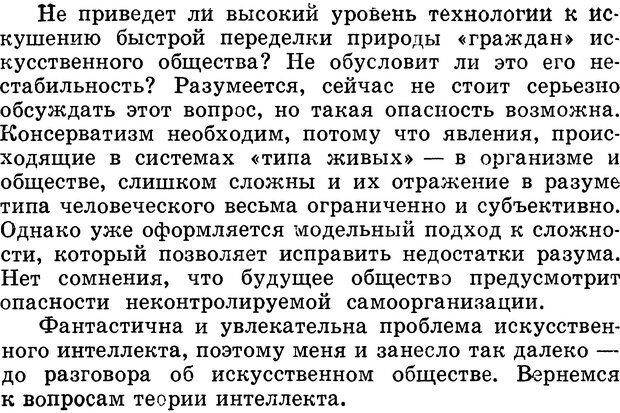 Не приведет ли высокий уровень технологии к искушению быстрой переделки природы «граждан» искусственного общества? Не обусловит ли это его нестабильность? Разумеется, сейчас не стоит серьезно обсуждать этот вопрос, но такая опасность возможна. Консерватизм необходим, потому что явления, происходящие в системах «типа живых» — в организме и обществе, слишком сложны и их отражение в разуме типа человеческого весьма ограниченно и субъективно. Однако уже оформляется модельный подход к сложности, который позволяет исправить недостатки разума. Нет сомнения, что будущее общество предусмотрит опасности неконтролируемой самоорганизации.

Фантастична и увлекательна проблема искусственного интеллекта, поэтому меня и занесло так далеко — до разговора об искусственном обществе. Вернемся к вопросам теории интеллекта.